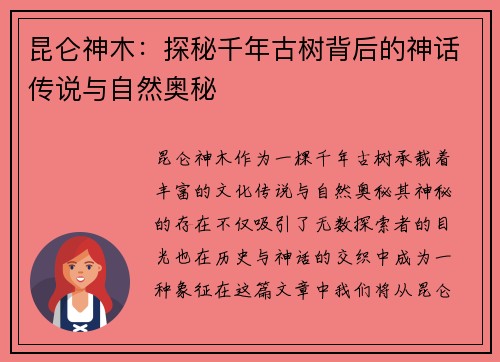 昆仑神木：探秘千年古树背后的神话传说与自然奥秘

昆仑神木作为一棵千年古树承载着丰富的文化传说与自然奥秘其神秘的存在不仅吸引了无数探索者的目光也在历史与神话的交织中成为一种象征在这篇文章中我们将从昆仑